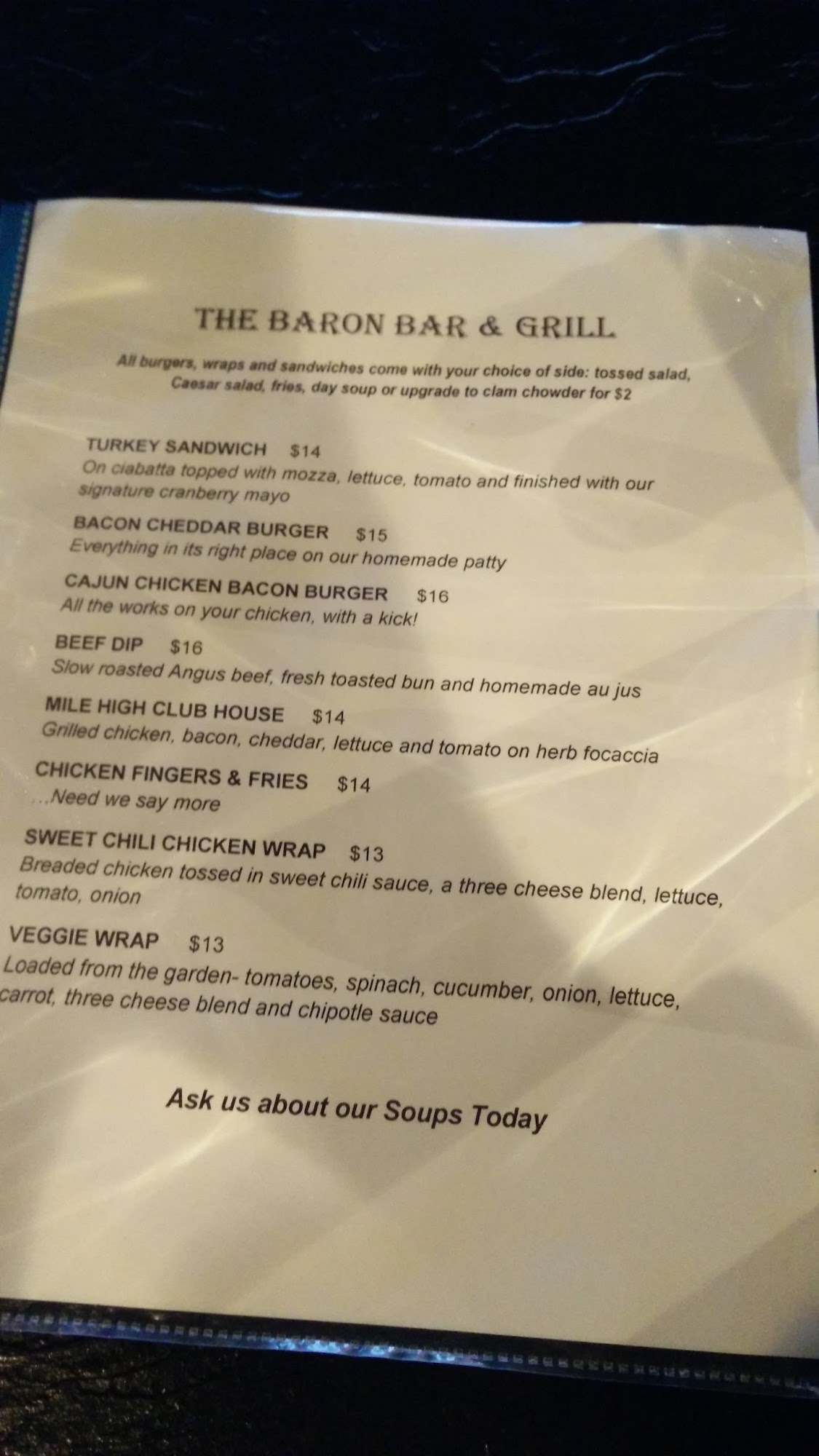 THE BARON BAR & GRILL

All burgers, wraps and sandwiches come with your choice of side: tossed salad, Caesar salad, fries, day soup or upgrade to clam chowder for $2

TURKEY SANDWICH $14
On ciabatta topped with mozza, lettuce, tomato and finished with our signature cranberry mayo

BACON CHEDDAR BURGER $15
Everything in its right place on our homemade patty

CAJUN CHICKEN BACON BURGER $16
All the works on your chicken, with a kick!

BEEF DIP $16
Slow roasted Angus beef, fresh toasted bun and homemade au jus

MILE HIGH CLUB HOUSE $14
Grilled chicken, bacon, cheddar, lettuce and tomato on herb focaccia

CHICKEN FINGERS & FRIES $14
...Need we say more

SWEET CHILI CHICKEN WRAP $13
Breaded chicken tossed in sweet chili sauce, a three cheese blend, lettuce, tomato, onion

VEGGIE WRAP $13
Loaded from the garden- tomatoes, spinach, cucumber, onion, lettuce, carrot, three cheese blend and chipotle sauce

Ask us about our Soups Today